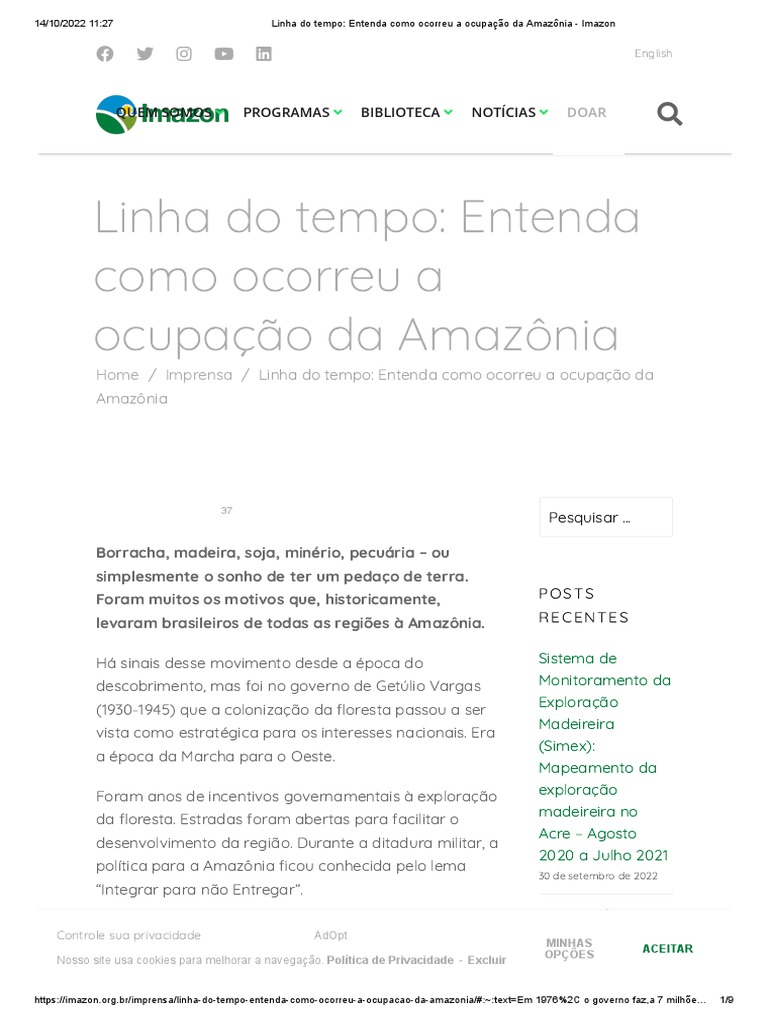 14/10/2022 11:27 Linha do tempo: Entenda como ocorreu a ocupação da Amazônia - Imazon

English

Imazon QUEM SOMOS PROGRAMAS BIBLIOTECA NOTÍCIAS DOAR

Linha do tempo: Entenda como ocorreu a ocupação da Amazônia

Home / Imprensa / Linha do tempo: Entenda como ocorreu a ocupação da Amazônia

37

Borracha, madeira, soja, minério, pecuária – ou simplesmente o sonho de ter um pedaço de terra. Foram muitos os motivos que, historicamente, levaram brasileiros de todas as regiões à Amazônia.

Há sinais desse movimento desde a época do descobrimento, mas foi no governo de Getúlio Vargas (1930-1945) que a colonização da floresta passou a ser vista como estratégica para os interesses nacionais. Era a época da Marcha para o Oeste.

Foram anos de incentivos governamentais à exploração da floresta. Estradas foram abertas para facilitar o desenvolvimento da região. Durante a ditadura militar, a política para a Amazônia ficou conhecida pelo lema "Integrar para não Entregar".

Pesquisar ...

POSTS RECENTES

Sistema de Monitoramento da Exploração Madeireira (Simex): Mapeamento da exploração madeireira no Acre – Agosto 2020 a Julho 2021

30 de setembro de 2022

Controle sua privacidade AdOpt

Nosso site usa cookies para melhorar a navegação. Política de Privacidade - Excluir

MINHAS OPÇÕES ACEITAR

https://imazon.org.br/imprensa/linha-do-tempo-entenda-como-ocorreu-a-ocupacao-da-amazonia/#:~:text=Em 1976%2C o governo faz,a 7 milhõe... 1/9